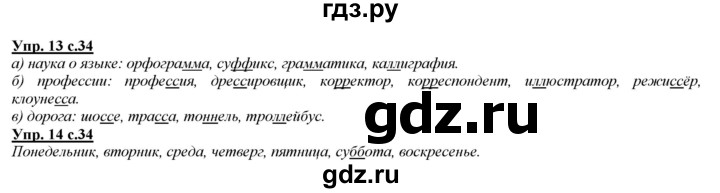 гдз.ру

Упр. 13 с.34
а) наука о языке: орфограмма, суффикс, грамматика, каллиграфия.
б) профессии: профессия, дрессировщик, корректор, корреспондент, иллюстратор, режиссёр, клоунесса.
в) дорога: шоссе, трасса, тоннель, троллейбус.

gdz.ru

Упр. 14 с.34
Понедельник, вторник, среда, четверг, пятница, суббота, воскресенье.

gdz.ru